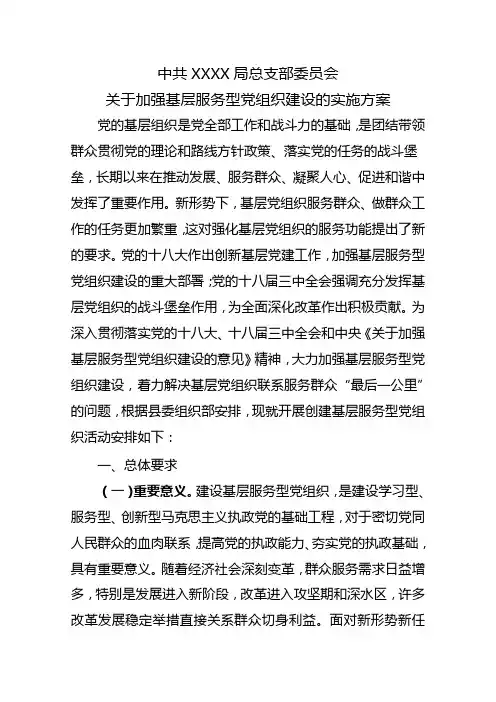 中共 XXXX 局总支部委员会
关于加强基层服务型党组织建设的实施方案

党的基层组织是党全部工作和战斗力的基础，是团结带领群众贯彻党的理论和路线方针政策、落实党的任务的战斗堡垒，长期以来在推动发展、服务群众、凝聚人心、促进和谐中发挥了重要作用。新形势下，基层党组织服务群众、做群众工作的任务更加繁重，这对强化基层党组织的服务功能提出了新的要求。党的十八大作出创新基层党建工作，加强基层服务型党组织建设的重大部署；党的十八届三中全会强调充分发挥基层党组织的战斗堡垒作用，为全面深化改革作出积极贡献。为深入贯彻落实党的十八大、十八届三中全会和中央《关于加强基层服务型党组织建设的意见》精神，大力加强基层服务型党组织建设，着力解决基层党组织联系服务群众“最后一公里”的问题，根据县委组织部安排，现就开展创建基层服务型党组织活动安排如下：

一、总体要求

（一）重要意义。建设基层服务型党组织，是建设学习型、服务型、创新型马克思主义执政党的基础工程，对于密切党同人民群众的血肉联系，提高党的执政能力、夯实党的执政基础，具有重要意义。随着经济社会深刻变革，群众服务需求日益增多，特别是发展进入新阶段，改革进入攻坚期和深水区，许多改革发展稳定举措直接关系群众切身利益。面对新形势新任